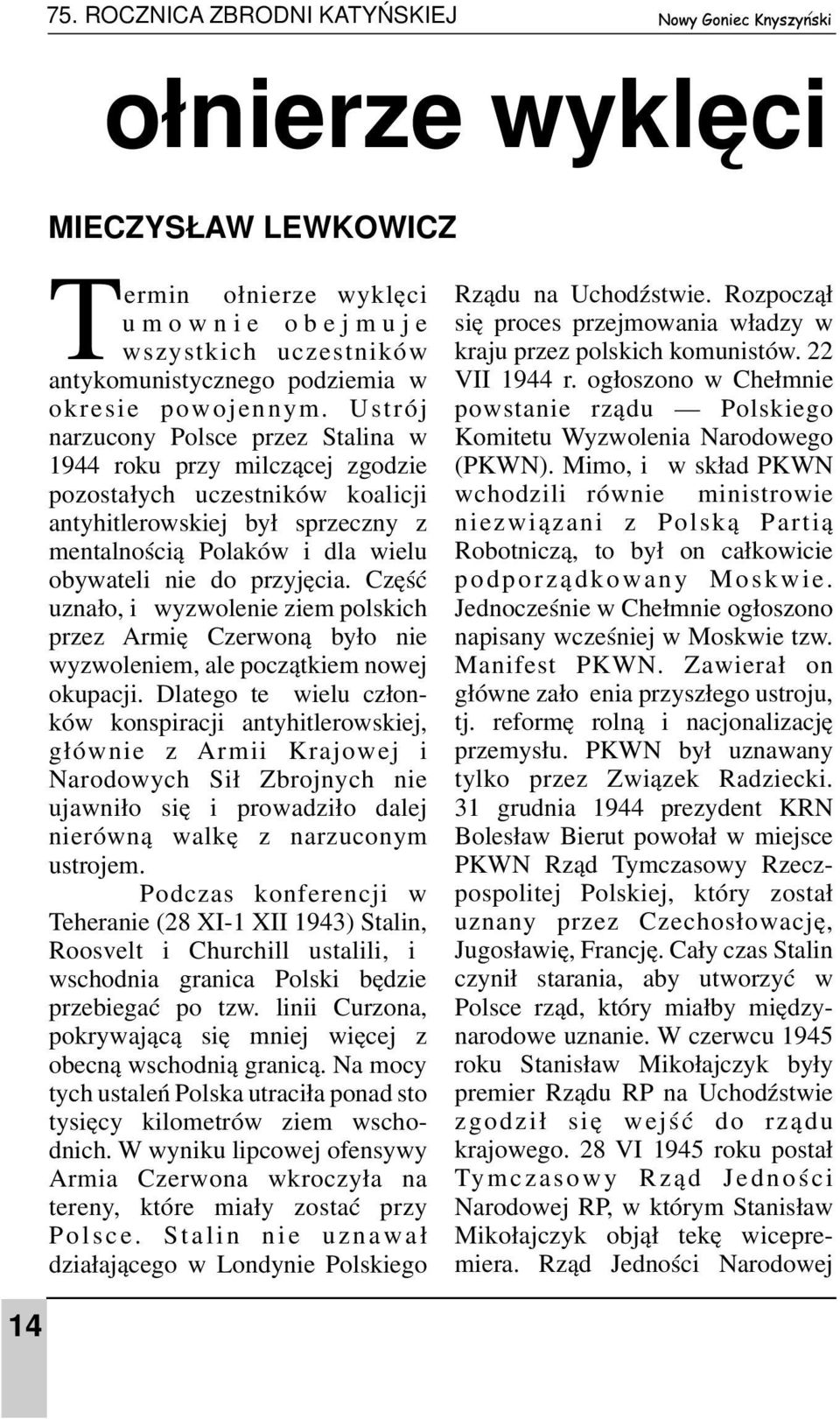 75. ROCZNICA ZBRODNI KATYŃSKIEJ

Nowy Goniec Knyszyński

ołnierze wyklęci

MIECZYSŁAW LEWKOWICZ

Termin ołnierze wyklęci umownie obejmuje wszystkich uczestników antykomunistycznego podziemia w okresie powojennym. Ustrój narzucony Polsce przez Stalina w 1944 roku przy milczącej zgodzie pozostałych uczestników koalicji antyhitlerowskiej był sprzeczny z mentalnością Polaków i dla wielu obywateli nie do przyjęcia. Część uznało, i wyzwolenie ziem polskich przez Armię Czerwoną było nie wyzwoleniem, ale początkiem nowej okupacji. Dlatego te wielu członków konspiracji antyhitlerowskiej, głównie z Armii Krajowej i Narodowych Sił Zbrojnych nie ujawniło się i prowadziło dalej nierówną walkę z narzuconym ustrojem.

Podczas konferencji w Teheranie (28 XI-1 XII 1943) Stalin, Roosvelt i Churchill ustalili, i wschodnia granica Polski będzie przebiegać po tzw. linii Curzona, pokrywającą się mniej więcej z obecną wschodnią granicą. Na mocy tych ustaleń Polska utraciła ponad sto tysięcy kilometrów ziem wschodnich. W wyniku lipcowej ofensywy Armia Czerwona wkroczyła na tereny, które miały zostać przy Polsce. Stalin nie uznawał działającego w Londynie Polskiego Rządu na Uchodźstwie. Rozpoczął się proces przejmowania władzy w kraju przez polskich komunistów. 22 VII 1944 r. ogłoszono w Chełmnie powstanie rządu — Polskiego Komitetu Wyzwolenia Narodowego (PKWN). Mimo, i w skład PKWN wchodzili równie ministrowie niezwiązani z Polską Partią Robotniczą, to był on całkowicie podporządkowany Moskwie. Jednocześnie w Chełmnie ogłoszono napisany wcześniej w Moskwie tzw. Manifest PKWN. Zawierał on główne zało enia przyszłego ustroju, tj. reformę rolną i nacjonalizację przemysłu. PKWN był uznawany tylko przez Związek Radziecki. 31 grudnia 1944 prezydent KRN Bolesław Bierut powołał w miejsce PKWN Rząd Tymczasowy Rzeczpospolitej Polskiej, który został uznany przez Czechosłowację, Jugosławię, Francję. Cały czas Stalin czynił starania, aby utworzyć w Polsce rząd, który miałby międzynarodowe uznanie. W czerwcu 1945 roku Stanisław Mikołajczyk były premier Rządu RP na Uchodźstwie zgodził się wejść do rządu krajowego. 28 VI 1945 roku postał Tymczasowy Rząd Jedności Narodowej RP, w którym Stanisław Mikołajczyk objął tekę wicepremiera. Rząd Jedności Narodowej

14